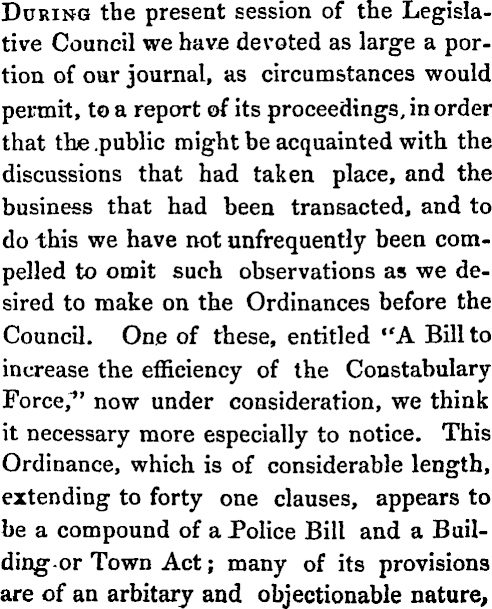 During the present session of the Legislative Council we have devoted as large a portion of our journal, as circumstances would permit, to a report of its proceedings, in order that the public might be acquainted with the discussions that had taken place, and the business that had been transacted, and to do this we have not unfrequently been compelled to omit such observations as we desired to make on the Ordinances before the Council. One of these, entitled "A Bill to increase the efficiency of the Constabulary Force," now under consideration, we think it necessary more especially to notice. This Ordinance, which is of considerable length, extending to forty one clauses, appears to be a compound of a Police Bill and a Building or Town Act; many of its provisions are of an arbitary and objectionable nature,